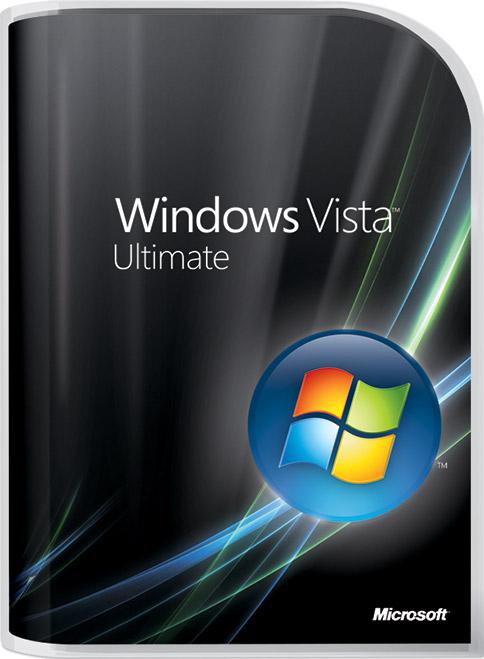 Windows Vista™
Ultimate

™

Microsoft